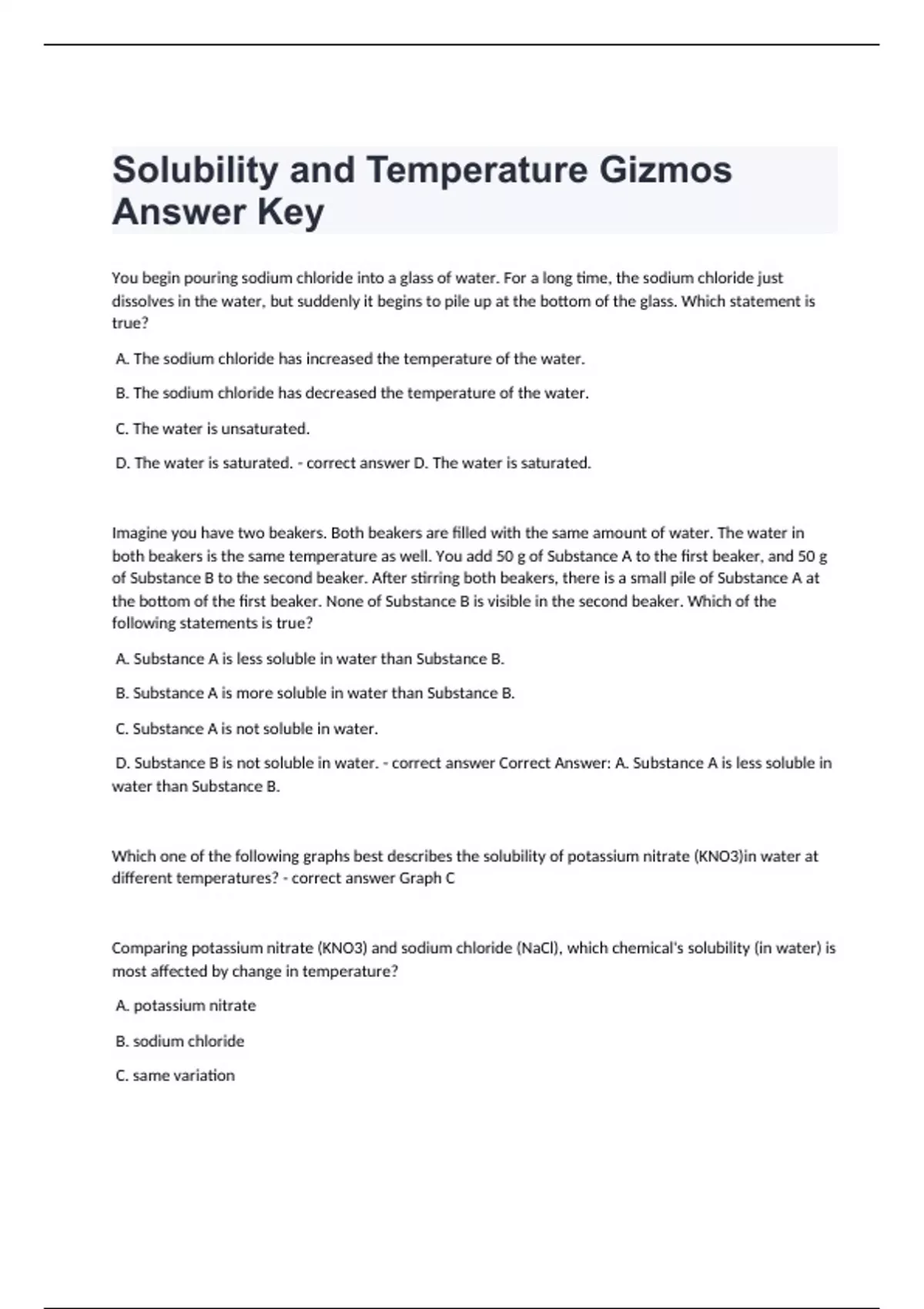 Solubility and Temperature Gizmos Answer Key

You begin pouring sodium chloride into a glass of water. For a long time, the sodium chloride just dissolves in the water, but suddenly it begins to pile up at the bottom of the glass. Which statement is true?

A. The sodium chloride has increased the temperature of the water.

B. The sodium chloride has decreased the temperature of the water.

C. The water is unsaturated.

D. The water is saturated. - correct answer D. The water is saturated.

Imagine you have two beakers. Both beakers are filled with the same amount of water. The water in both beakers is the same temperature as well. You add 50 g of Substance A to the first beaker, and 50 g of Substance B to the second beaker. After stirring both beakers, there is a small pile of Substance A at the bottom of the first beaker. None of Substance B is visible in the second beaker. Which of the following statements is true?

A. Substance A is less soluble in water than Substance B.

B. Substance A is more soluble in water than Substance B.

C. Substance A is not soluble in water.

D. Substance B is not soluble in water. - correct answer Correct Answer: A. Substance A is less soluble in water than Substance B.

Which one of the following graphs best describes the solubility of potassium nitrate (KNO3)in water at different temperatures? - correct answer Graph C

Comparing potassium nitrate (KNO3) and sodium chloride (NaCl), which chemical's solubility (in water) is most affected by change in temperature?

A. potassium nitrate

B. sodium chloride

C. same variation